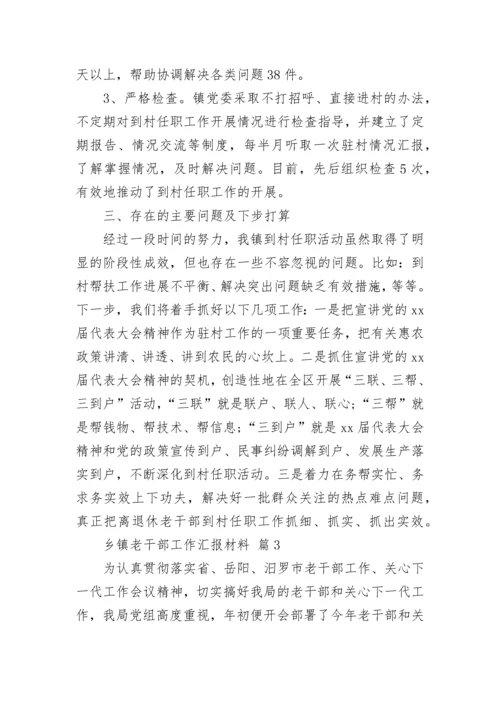 天以上，帮助协调解决各类问题38件。

3、严格检查。镇党委采取不打招呼、直接进村的办法，不定期对到村任职工作开展情况进行检查指导，并建立了定期报告、情况交流等制度，每半月听取一次驻村情况汇报，了解掌握情况，及时解决问题。目前，先后组织检查5次，有效地推动了到村任职工作的开展。

三、存在的主要问题及下步打算

经过一段时间的努力，我镇到村任职活动虽然取得了明显的阶段性成效，但也存在一些不容忽视的问题。比如：到村帮扶工作进展不平衡、解决突出问题缺乏有效措施，等等。下一步，我们将着手抓好以下几项工作：一是把宣讲党的xx届代表大会精神作为驻村工作的一项重要任务，把有关惠农政策讲清、讲透、讲到农民的心坎上。二是抓住宣讲党的xx届代表大会精神的契机，创造性地在全区开展“三联、三帮、三到户”活动，“三联”就是联户、联人、联心；“三帮”就是帮钱物、帮技术、帮信息；“三到户”就是xx届代表大会精神和党的政策宣传到户、民事纠纷调解到户、发展生产落实到户，不断深化到村任职活动。三是着力在务帮实忙、务求务实效上下功夫，解决好一批群众关注的热点难点问题，真正把离退休老干部到村任职工作抓细、抓实、抓出实效。

乡镇老干部工作汇报材料 篇3

为认真贯彻落实省、岳阳、汨罗市老干部工作、关心下一代工作会议精神，切实搞好我局的老干部和关心下一代工作，我局党组高度重视，年初便开会部署了今年老干部和关